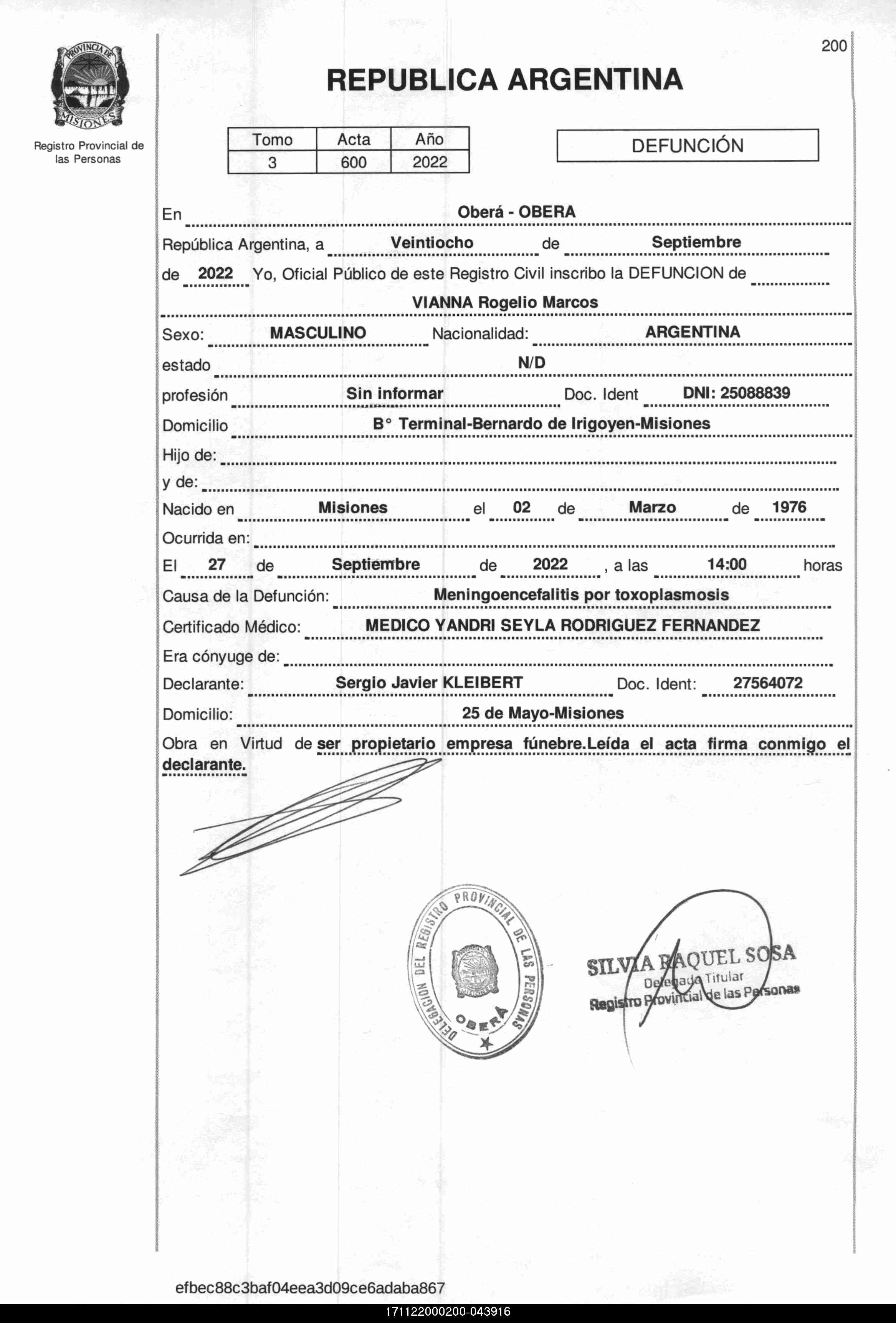 PROVINCIA DE MISIONES

Registro Provincial de las Personas

200

REPUBLICA ARGENTINA

| Tomo | Acta | Año |
|---|---|---|
| 3 | 600 | 2022 |

DEFUNCIÓN

En Oberá - OBERA

República Argentina, a Veintiocho de Septiembre de 2022 Yo, Oficial Público de este Registro Civil inscribo la DEFUNCION de VIANNA Rogelio Marcos

Sexo: MASCULINO Nacionalidad: ARGENTINA

estado N/D

profesión Sin informar Doc. Ident DNI: 25088839

Domicilio B° Terminal-Bernardo de Irigoyen-Misiones

Hijo de:

y de:

Nacido en Misiones el 02 de Marzo de 1976

Ocurrida en:

El 27 de Septiembre de 2022 , a las 14:00 horas

Causa de la Defunción: Meningoencefalitis por toxoplasmosis

Certificado Médico: MEDICO YANDRI SEYLA RODRIGUEZ FERNANDEZ

Era cónyuge de:

Declarante: Sergio Javier KLEIBERT Doc. Ident: 27564072

Domicilio: 25 de Mayo-Misiones

Obra en Virtud de ser propietario empresa fúnebre.Leída el acta firma conmigo el declarante.

DELEGACION DEL REGISTRO PROVINCIAL DE LAS PERSONAS OBERÁ

SILVIA RAQUEL SOSA
Delegada Titular
Registro Provincial de las Personas

efbec88c3baf04eea3d09ce6adaba867

171122000200-043916